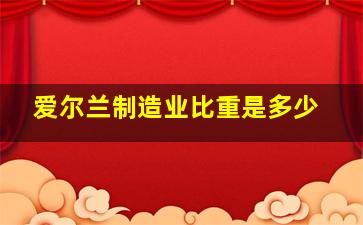 爱尔兰制造业比重是多少